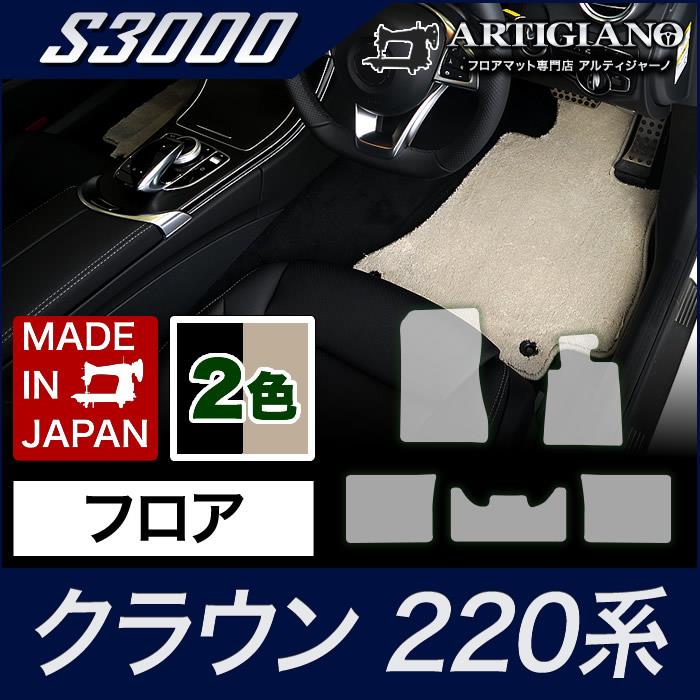 S3000

ARTIGIANO
フロアマット専門店 アルティジャーノ

MADE IN JAPAN

2色

フロア

クラウン 220系